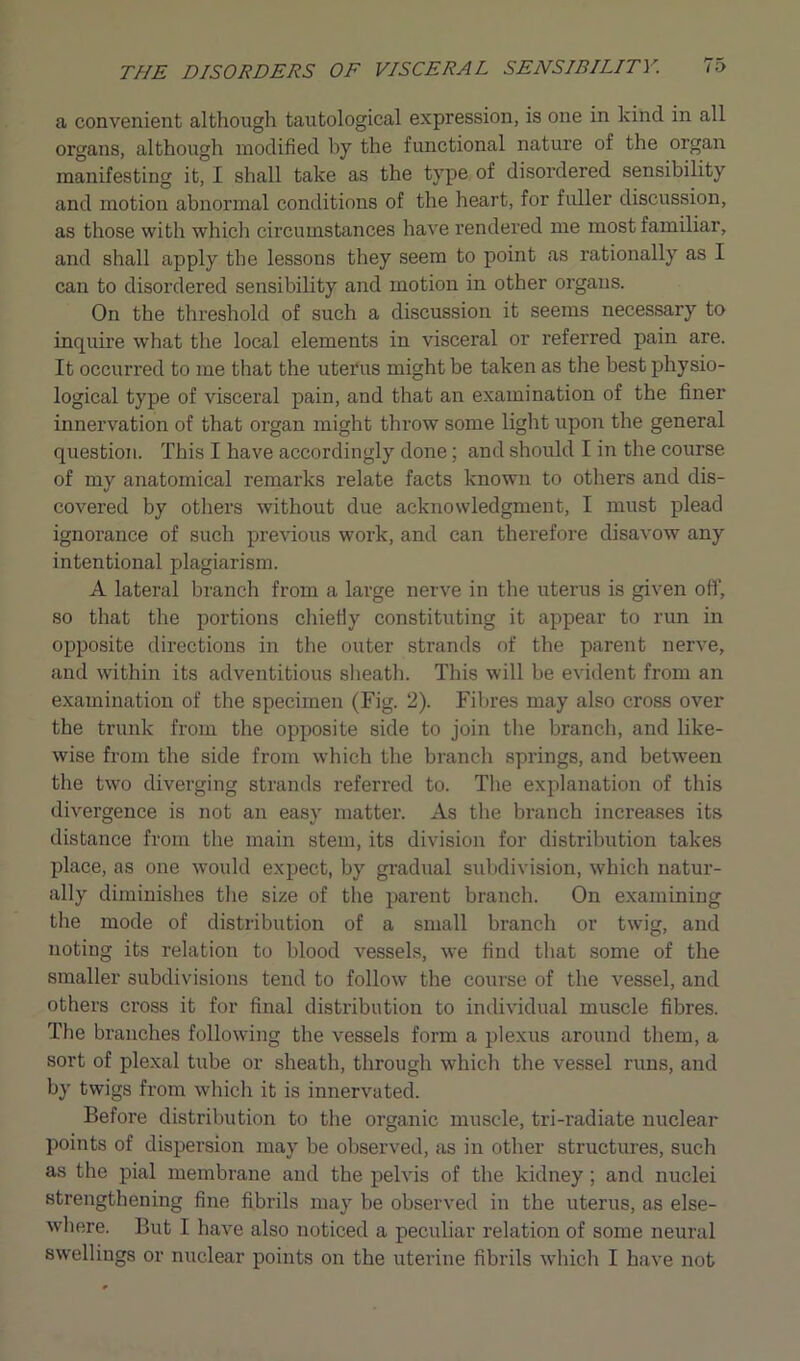 THE DISORDERS OF VISCERAL SENSIBILITY. 75

a convenient although tautological expression, is one in kind in all organs, although modified by the functional nature of the organ manifesting it, I shall take as the type of disordered sensibility and motion abnormal conditions of the heart, for fuller discussion, as those with which circumstances have rendered me most familiar, and shall apply the lessons they seem to point as rationally as I can to disordered sensibility and motion in other organs.

On the threshold of such a discussion it seems necessary to inquire what the local elements in visceral or referred pain are. It occurred to me that the uterus might be taken as the best physiological type of visceral pain, and that an examination of the finer innervation of that organ might throw some light upon the general question. This I have accordingly done; and should I in the course of my anatomical remarks relate facts known to others and discovered by others without due acknowledgment, I must plead ignorance of such previous work, and can therefore disavow any intentional plagiarism.

A lateral branch from a large nerve in the uterus is given off, so that the portions chiefly constituting it appear to run in opposite directions in the outer strands of the parent nerve, and within its adventitious sheath. This will be evident from an examination of the specimen (Fig. 2). Fibres may also cross over the trunk from the opposite side to join the branch, and likewise from the side from which the branch springs, and between the two diverging strands referred to. The explanation of this divergence is not an easy matter. As the branch increases its distance from the main stem, its division for distribution takes place, as one would expect, by gradual subdivision, which naturally diminishes the size of the parent branch. On examining the mode of distribution of a small branch or twig, and noting its relation to blood vessels, we find that some of the smaller subdivisions tend to follow the course of the vessel, and others cross it for final distribution to individual muscle fibres. The branches following the vessels form a plexus around them, a sort of plexal tube or sheath, through which the vessel runs, and by twigs from which it is innervated.

Before distribution to the organic muscle, tri-radiate nuclear points of dispersion may be observed, as in other structures, such as the pial membrane and the pelvis of the kidney; and nuclei strengthening fine fibrils may be observed in the uterus, as elsewhere. But I have also noticed a peculiar relation of some neural swellings or nuclear points on the uterine fibrils which I have not